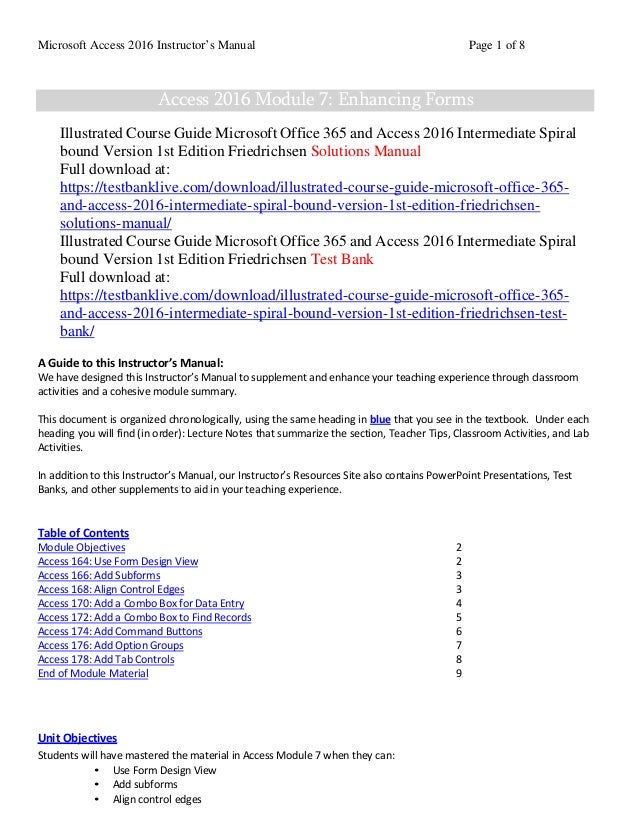 Microsoft Access 2016 Instructor's Manual Page 1 of 8

Access 2016 Module 7: Enhancing Forms

Illustrated Course Guide Microsoft Office 365 and Access 2016 Intermediate Spiral bound Version 1st Edition Friedrichsen Solutions Manual
Full download at:
https://testbanklive.com/download/illustrated-course-guide-microsoft-office-365-and-access-2016-intermediate-spiral-bound-version-1st-edition-friedrichsen-solutions-manual/
Illustrated Course Guide Microsoft Office 365 and Access 2016 Intermediate Spiral bound Version 1st Edition Friedrichsen Test Bank
Full download at:
https://testbanklive.com/download/illustrated-course-guide-microsoft-office-365-and-access-2016-intermediate-spiral-bound-version-1st-edition-friedrichsen-test-bank/

A Guide to this Instructor's Manual:
We have designed this Instructor's Manual to supplement and enhance your teaching experience through classroom activities and a cohesive module summary.

This document is organized chronologically, using the same heading in blue that you see in the textbook. Under each heading you will find (in order): Lecture Notes that summarize the section, Teacher Tips, Classroom Activities, and Lab Activities.

In addition to this Instructor's Manual, our Instructor's Resources Site also contains PowerPoint Presentations, Test Banks, and other supplements to aid in your teaching experience.

Table of Contents

| | |
|---|---|
| Module Objectives | 2 |
| Access 164: Use Form Design View | 2 |
| Access 166: Add Subforms | 3 |
| Access 168: Align Control Edges | 3 |
| Access 170: Add a Combo Box for Data Entry | 4 |
| Access 172: Add a Combo Box to Find Records | 5 |
| Access 174: Add Command Buttons | 6 |
| Access 176: Add Option Groups | 7 |
| Access 178: Add Tab Controls | 8 |
| End of Module Material | 9 |

Unit Objectives
Students will have mastered the material in Access Module 7 when they can:
• Use Form Design View
• Add subforms
• Align control edges